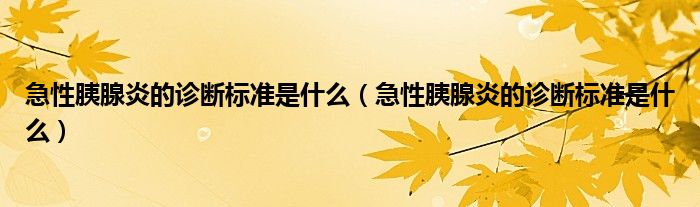 急性胰腺炎的诊断标准是什么（急性胰腺炎的诊断标准是什么）